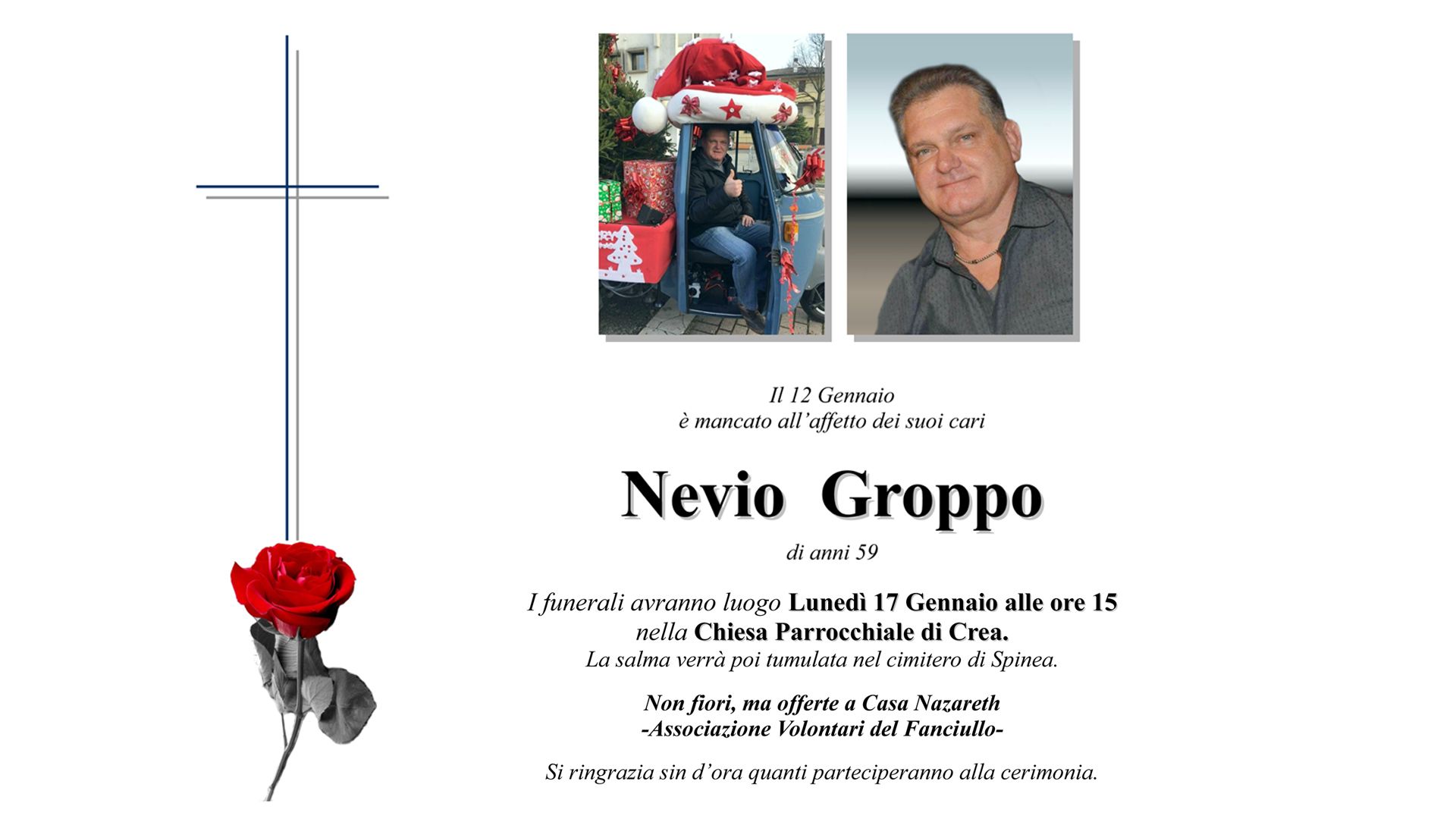 Il 12 Gennaio
è mancato all'affetto dei suoi cari

Nevio Groppo

di anni 59

I funerali avranno luogo Lunedì 17 Gennaio alle ore 15
nella Chiesa Parrocchiale di Crea.
La salma verrà poi tumulata nel cimitero di Spinea.

Non fiori, ma offerte a Casa Nazareth
-Associazione Volontari del Fanciullo-

Si ringrazia sin d'ora quanti parteciperanno alla cerimonia.